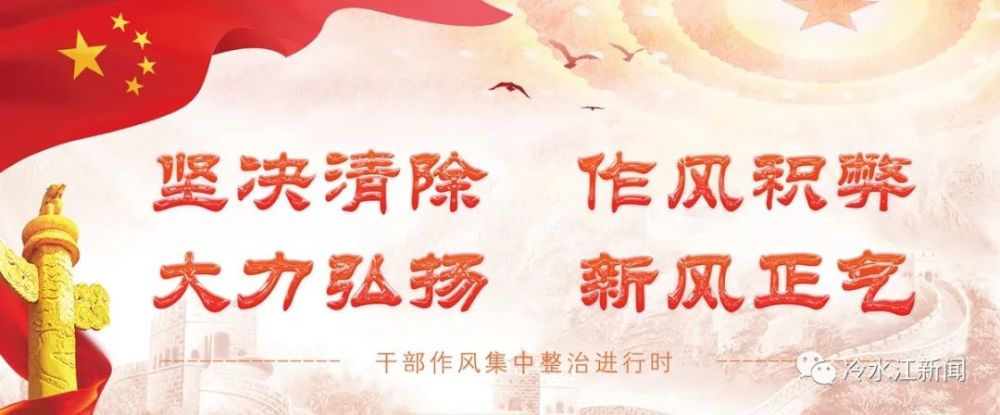 坚决清除　作风积弊
大力弘扬　新风正气

干部作风集中整治进行时

冷水江新闻